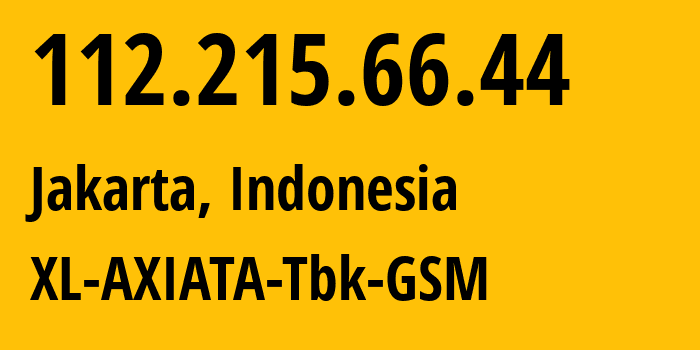 112.215.66.44

Jakarta, Indonesia

XL-AXIATA-Tbk-GSM